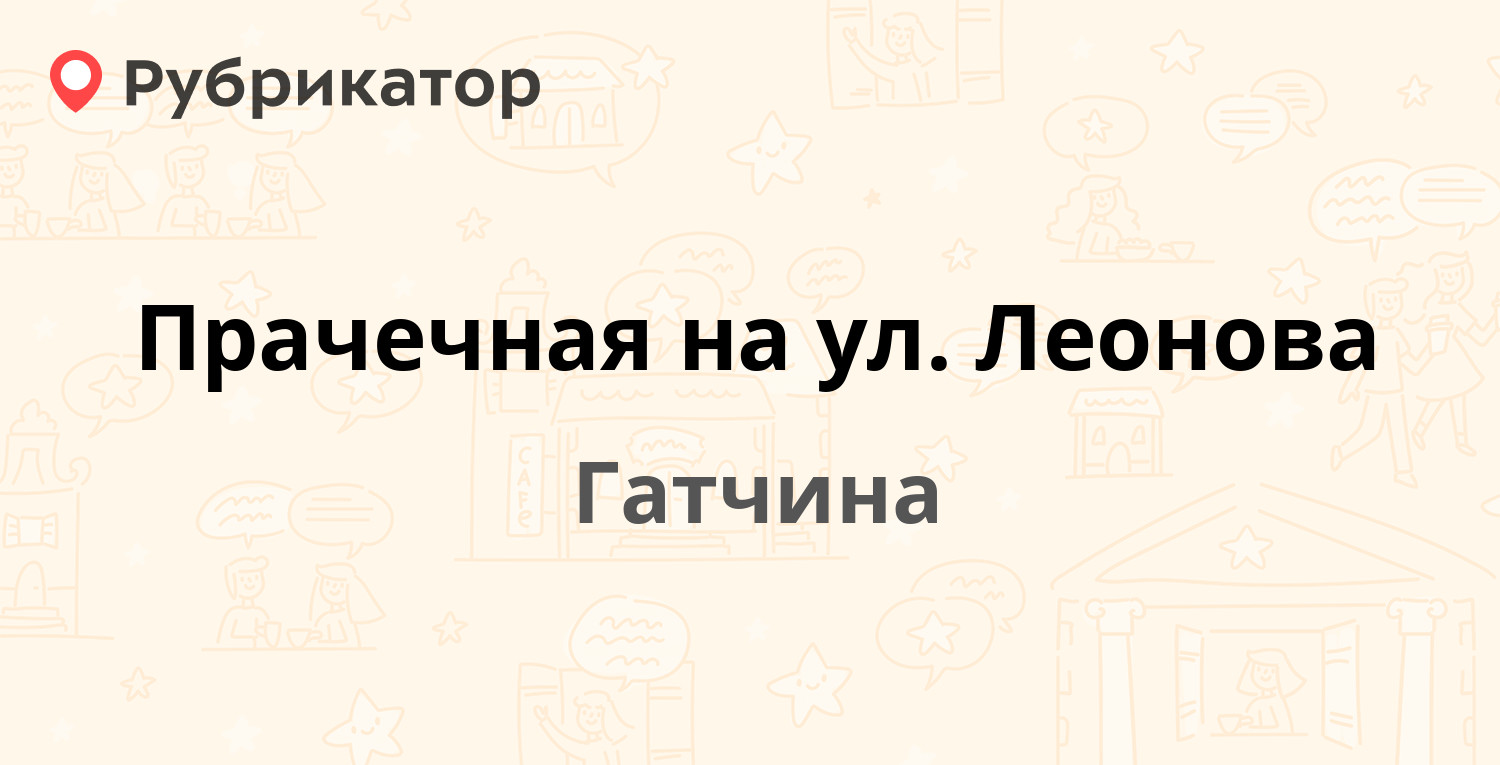 Рубрикатор

Прачечная на ул. Леонова

Гатчина